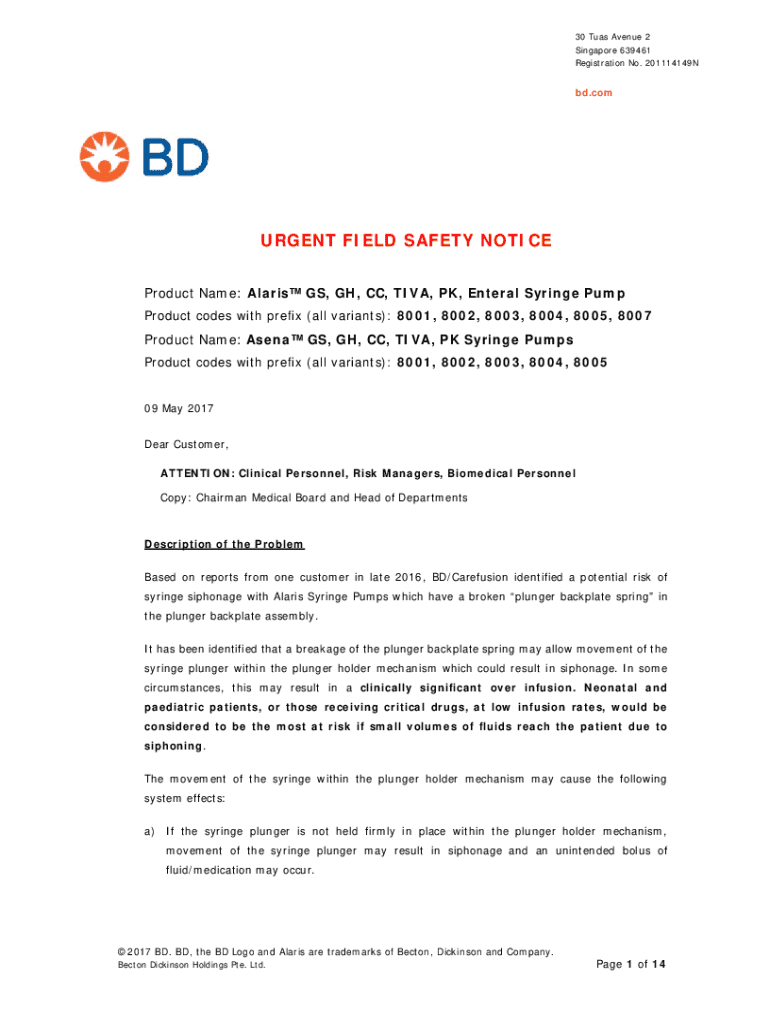 30 Tuas Avenue 2
Singapore 639461
Registration No. 201114149N

bd.com

BD

URGENT FIELD SAFETY NOTICE

Product Name: Alaris™ GS, GH, CC, TIVA, PK, Enteral Syringe Pump
Product codes with prefix (all variants): 8001, 8002, 8003, 8004, 8005, 8007
Product Name: Asena™ GS, GH, CC, TIVA, PK Syringe Pumps
Product codes with prefix (all variants): 8001, 8002, 8003, 8004, 8005

09 May 2017

Dear Customer,

ATTENTION: Clinical Personnel, Risk Managers, Biomedical Personnel
Copy: Chairman Medical Board and Head of Departments

Description of the Problem

Based on reports from one customer in late 2016, BD/Carefusion identified a potential risk of syringe siphonage with Alaris Syringe Pumps which have a broken "plunger backplate spring" in the plunger backplate assembly.

It has been identified that a breakage of the plunger backplate spring may allow movement of the syringe plunger within the plunger holder mechanism which could result in siphonage. In some circumstances, this may result in a clinically significant over infusion. Neonatal and paediatric patients, or those receiving critical drugs, at low infusion rates, would be considered to be the most at risk if small volumes of fluids reach the patient due to siphoning.

The movement of the syringe within the plunger holder mechanism may cause the following system effects:

a) If the syringe plunger is not held firmly in place within the plunger holder mechanism, movement of the syringe plunger may result in siphonage and an unintended bolus of fluid/medication may occur.

© 2017 BD. BD, the BD Logo and Alaris are trademarks of Becton, Dickinson and Company.
Becton Dickinson Holdings Pte. Ltd.

Page 1 of 14